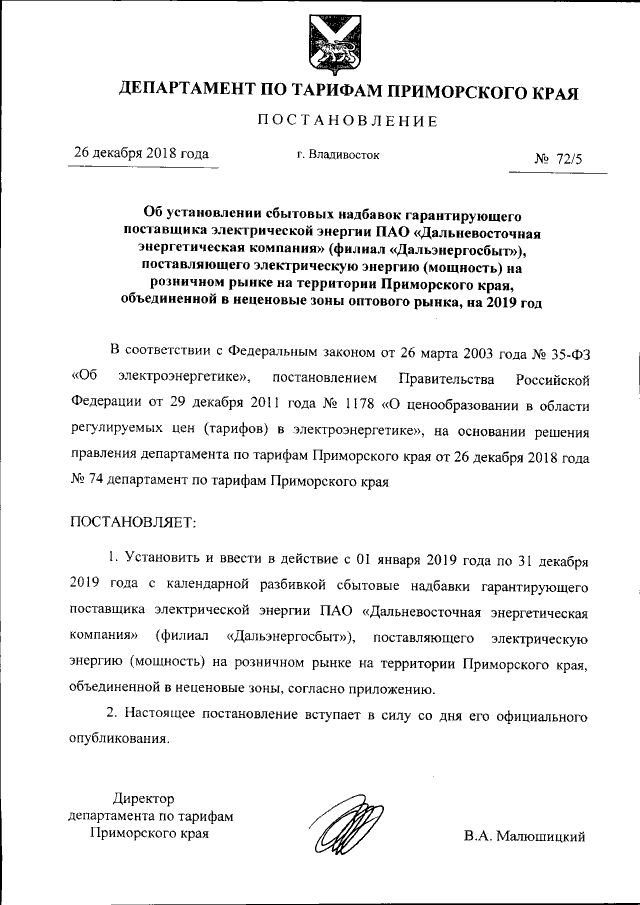 ДЕПАРТАМЕНТ ПО ТАРИФАМ ПРИМОРСКОГО КРАЯ

ПОСТАНОВЛЕНИЕ

26 декабря 2018 года г. Владивосток № 72/5

Об установлении сбытовых надбавок гарантирующего поставщика электрической энергии ПАО «Дальневосточная энергетическая компания» (филиал «Дальэнергосбыт»), поставляющего электрическую энергию (мощность) на розничном рынке на территории Приморского края, объединенной в неценовые зоны оптового рынка, на 2019 год

В соответствии с Федеральным законом от 26 марта 2003 года № 35-ФЗ «Об электроэнергетике», постановлением Правительства Российской Федерации от 29 декабря 2011 года № 1178 «О ценообразовании в области регулируемых цен (тарифов) в электроэнергетике», на основании решения правления департамента по тарифам Приморского края от 26 декабря 2018 года № 74 департамент по тарифам Приморского края

ПОСТАНОВЛЯЕТ:

1. Установить и ввести в действие с 01 января 2019 года по 31 декабря 2019 года с календарной разбивкой сбытовые надбавки гарантирующего поставщика электрической энергии ПАО «Дальневосточная энергетическая компания» (филиал «Дальэнергосбыт»), поставляющего электрическую энергию (мощность) на розничном рынке на территории Приморского края, объединенной в неценовые зоны, согласно приложению.

2. Настоящее постановление вступает в силу со дня его официального опубликования.

Директор департамента по тарифам Приморского края

В.А. Малюшицкий